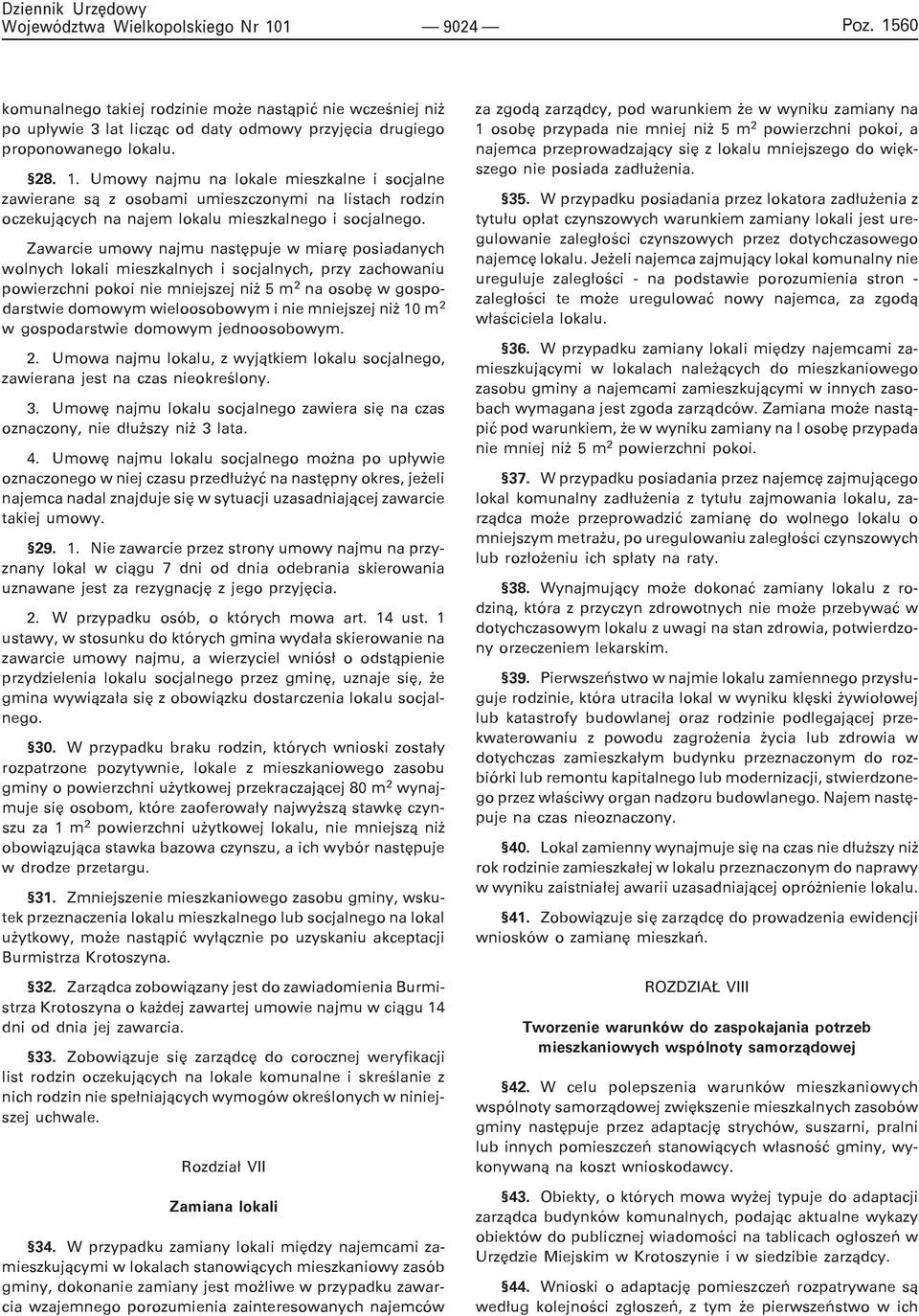 Dziennik Urzędowy
Województwa Wielkopolskiego Nr 101 — 9024 — Poz. 1560

komunalnego takiej rodzinie może nastąpić nie wcześniej niż po upływie 3 lat licząc od daty odmowy przyjęcia drugiego proponowanego lokalu.

§28. 1. Umowy najmu na lokale mieszkalne i socjalne zawierane są z osobami umieszczonymi na listach rodzin oczekujących na najem lokalu mieszkalnego i socjalnego.

Zawarcie umowy najmu następuje w miarę posiadanych wolnych lokali mieszkalnych i socjalnych, przy zachowaniu powierzchni pokoi nie mniejszej niż 5 m$^2$ na osobę w gospodarstwie domowym wieloosobowym i nie mniejszej niż 10 m$^2$ w gospodarstwie domowym jednoosobowym.

2. Umowa najmu lokalu, z wyjątkiem lokalu socjalnego, zawierana jest na czas nieokreślony.

3. Umowę najmu lokalu socjalnego zawiera się na czas oznaczony, nie dłuższy niż 3 lata.

4. Umowę najmu lokalu socjalnego można po upływie oznaczonego w niej czasu przedłużyć na następny okres, jeżeli najemca nadal znajduje się w sytuacji uzasadniającej zawarcie takiej umowy.

§29. 1. Nie zawarcie przez strony umowy najmu na przyznany lokal w ciągu 7 dni od dnia odebrania skierowania uznawane jest za rezygnację z jego przyjęcia.

2. W przypadku osób, o których mowa art. 14 ust. 1 ustawy, w stosunku do których gmina wydała skierowanie na zawarcie umowy najmu, a wierzyciel wniósł o odstąpienie przydzielenia lokalu socjalnego przez gminę, uznaje się, że gmina wywiązała się z obowiązku dostarczenia lokalu socjalnego.

§30. W przypadku braku rodzin, których wnioski zostały rozpatrzone pozytywnie, lokale z mieszkaniowego zasobu gminy o powierzchni użytkowej przekraczającej 80 m$^2$ wynajmuje się osobom, które zaoferowały najwyższą stawkę czynszu za 1 m$^2$ powierzchni użytkowej lokalu, nie mniejszą niż obowiązująca stawka bazowa czynszu, a ich wybór następuje w drodze przetargu.

§31. Zmniejszenie mieszkaniowego zasobu gminy, wskutek przeznaczenia lokalu mieszkalnego lub socjalnego na lokal użytkowy, może nastąpić wyłącznie po uzyskaniu akceptacji Burmistrza Krotoszyna.

§32. Zarządca zobowiązany jest do zawiadomienia Burmistrza Krotoszyna o każdej zawartej umowie najmu w ciągu 14 dni od dnia jej zawarcia.

§33. Zobowiązuje się zarządcę do corocznej weryfikacji list rodzin oczekujących na lokale komunalne i skreślanie z nich rodzin nie spełniających wymogów określonych w niniejszej uchwale.

Rozdział VII

Zamiana lokali

§34. W przypadku zamiany lokali między najemcami zamieszkującymi w lokalach stanowiących mieszkaniowy zasób gminy, dokonanie zamiany jest możliwe w przypadku zawarcia wzajemnego porozumienia zainteresowanych najemców za zgodą zarządcy, pod warunkiem że w wyniku zamiany na 1 osobę przypada nie mniej niż 5 m$^2$ powierzchni pokoi, a najemca przeprowadzający się z lokalu mniejszego do większego nie posiada zadłużenia.

§35. W przypadku posiadania przez lokatora zadłużenia z tytułu opłat czynszowych warunkiem zamiany lokali jest uregulowanie zaległości czynszowych przez dotychczasowego najemcę lokalu. Jeżeli najemca zajmujący lokal komunalny nie ureguluje zaległości - na podstawie porozumienia stron - zaległości te może uregulować nowy najemca, za zgodą właściciela lokalu.

§36. W przypadku zamiany lokali między najemcami zamieszkującymi w lokalach należących do mieszkaniowego zasobu gminy a najemcami zamieszkującymi w innych zasobach wymagana jest zgoda zarządców. Zamiana może nastąpić pod warunkiem, że w wyniku zamiany na l osobę przypada nie mniej niż 5 m$^2$ powierzchni pokoi.

§37. W przypadku posiadania przez najemcę zajmującego lokal komunalny zadłużenia z tytułu zajmowania lokalu, zarządca może przeprowadzić zamianę do wolnego lokalu o mniejszym metrażu, po uregulowaniu zaległości czynszowych lub rozłożeniu ich spłaty na raty.

§38. Wynajmujący może dokonać zamiany lokalu z rodziną, która z przyczyn zdrowotnych nie może przebywać w dotychczasowym lokalu z uwagi na stan zdrowia, potwierdzony orzeczeniem lekarskim.

§39. Pierwszeństwo w najmie lokalu zamiennego przysługuje rodzinie, która utraciła lokal w wyniku klęski żywiołowej lub katastrofy budowlanej oraz rodzinie podlegającej przekwaterowaniu z powodu zagrożenia życia lub zdrowia w dotychczas zamieszkałym budynku przeznaczonym do rozbiórki lub remontu kapitalnego lub modernizacji, stwierdzonego przez właściwy organ nadzoru budowlanego. Najem następuje na czas nieoznaczony.

§40. Lokal zamienny wynajmuje się na czas nie dłuższy niż rok rodzinie zamieszkałej w lokalu przeznaczonym do naprawy w wyniku zaistniałej awarii uzasadniającej opróżnienie lokalu.

§41. Zobowiązuje się zarządcę do prowadzenia ewidencji wniosków o zamianę mieszkań.

ROZDZIAŁ VIII

Tworzenie warunków do zaspokajania potrzeb mieszkaniowych wspólnoty samorządowej

§42. W celu polepszenia warunków mieszkaniowych wspólnoty samorządowej zwiększenie mieszkalnych zasobów gminy następuje przez adaptację strychów, suszarni, pralni lub innych pomieszczeń stanowiących własność gminy, wykonywaną na koszt wnioskodawcy.

§43. Obiekty, o których mowa wyżej typuje do adaptacji zarządca budynków komunalnych, podając aktualne wykazy obiektów do publicznej wiadomości na tablicach ogłoszeń w Urzędzie Miejskim w Krotoszynie i w siedzibie zarządcy.

§44. Wnioski o adaptację pomieszczeń rozpatrywane są według kolejności zgłoszeń, z tym że pierwszeństwo w ich